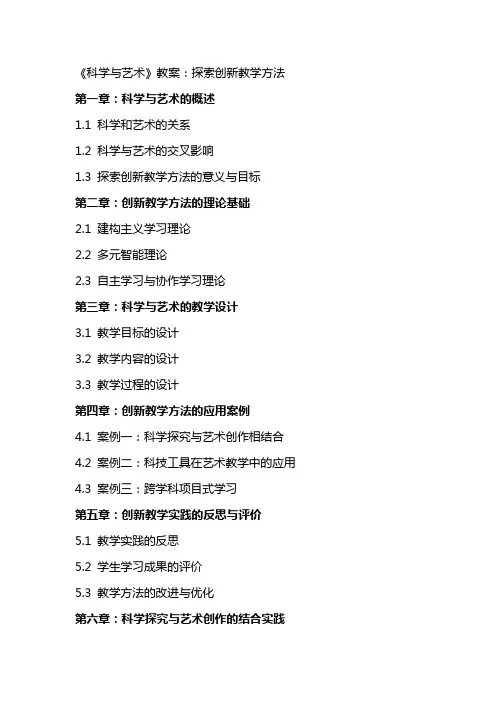 《科学与艺术》教案：探索创新教学方法

第一章：科学与艺术的概述

1.1 科学和艺术的关系

1.2 科学与艺术的交叉影响

1.3 探索创新教学方法的意义与目标

第二章：创新教学方法的理论基础

2.1 建构主义学习理论

2.2 多元智能理论

2.3 自主学习与协作学习理论

第三章：科学与艺术的教学设计

3.1 教学目标的设计

3.2 教学内容的设计

3.3 教学过程的设计

第四章：创新教学方法的应用案例

4.1 案例一：科学探究与艺术创作相结合

4.2 案例二：科技工具在艺术教学中的应用

4.3 案例三：跨学科项目式学习

第五章：创新教学实践的反思与评价

5.1 教学实践的反思

5.2 学生学习成果的评价

5.3 教学方法的改进与优化

第六章：科学探究与艺术创作的结合实践